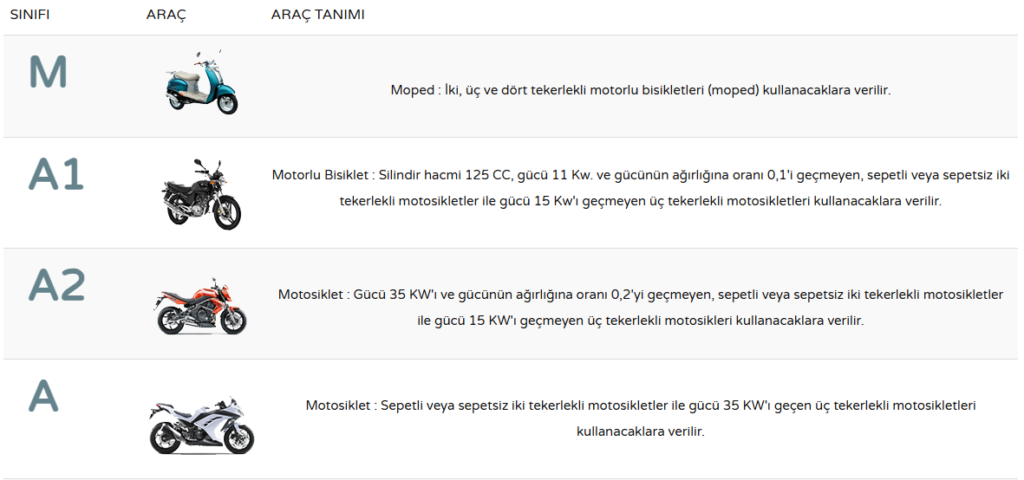 | SINIFI | ARAÇ | ARAÇ TANIMI |
|---|---|---|
| M | | Moped : İki, üç ve dört tekerlekli motorlu bisikletleri (moped) kullanacaklara verilir. |
| A1 | | Motorlu Bisiklet : Silindir hacmi 125 CC, gücü 11 Kw. ve gücünün ağırlığına oranı 0,1'i geçmeyen, sepetli veya sepetsiz iki tekerlekli motosikletler ile gücü 15 Kw'ı geçmeyen üç tekerlekli motosikletleri kullanacaklara verilir. |
| A2 | | Motosiklet : Gücü 35 KW'ı ve gücünün ağırlığına oranı 0,2'yi geçmeyen, sepetli veya sepetsiz iki tekerlekli motosikletler ile gücü 15 KW'ı geçmeyen üç tekerlekli motosikleri kullanacaklara verilir. |
| A | | Motosiklet : Sepetli veya sepetsiz iki tekerlekli motosikletler ile gücü 35 KW'ı geçen üç tekerlekli motosikletleri kullanacaklara verilir. |